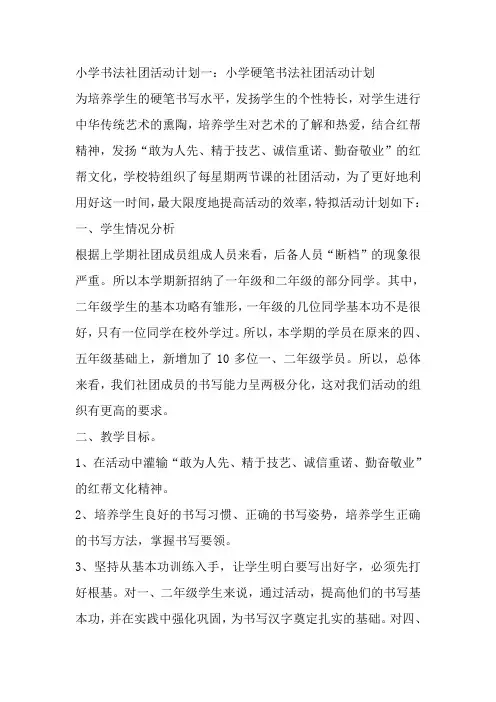 小学书法社团活动计划一：小学硬笔书法社团活动计划

为培养学生的硬笔书写水平，发扬学生的个性特长，对学生进行中华传统艺术的熏陶，培养学生对艺术的了解和热爱，结合红帮精神，发扬“敢为人先、精于技艺、诚信重诺、勤奋敬业”的红帮文化，学校特组织了每星期两节课的社团活动，为了更好地利用好这一时间，最大限度地提高活动的效率，特拟活动计划如下：

一、学生情况分析

根据上学期社团成员组成人员来看，后备人员“断档”的现象很严重。所以本学期新招纳了一年级和二年级的部分同学。其中，二年级学生的基本功略有雏形，一年级的几位同学基本功不是很好，只有一位同学在校外学过。所以，本学期的学员在原来的四、五年级基础上，新增加了 10 多位一、二年级学员。所以，总体来看，我们社团成员的书写能力呈两极分化，这对我们活动的组织有更高的要求。

二、教学目标。

1、在活动中灌输“敢为人先、精于技艺、诚信重诺、勤奋敬业”的红帮文化精神。

2、培养学生良好的书写习惯、正确的书写姿势，培养学生正确的书写方法，掌握书写要领。

3、坚持从基本功训练入手，让学生明白要写出好字，必须先打好根基。对一、二年级学生来说，通过活动，提高他们的书写基本功，并在实践中强化巩固，为书写汉字奠定扎实的基础。对四、